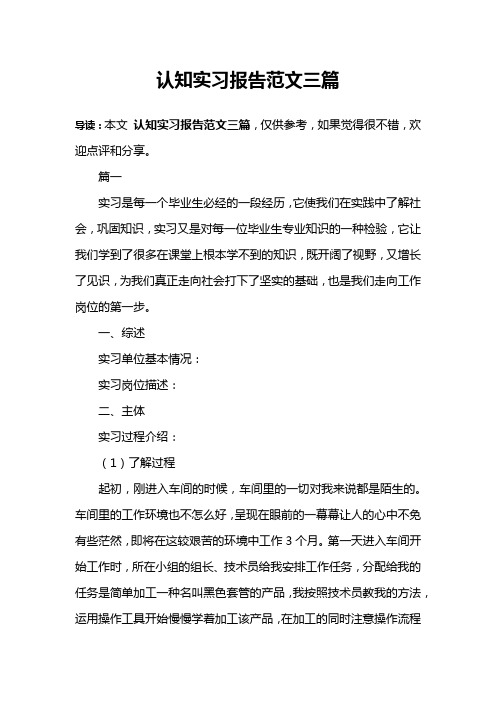 认知实习报告范文三篇

导读：本文 认知实习报告范文三篇，仅供参考，如果觉得很不错，欢迎点评和分享。

篇一

实习是每一个毕业生必经的一段经历，它使我们在实践中了解社会，巩固知识，实习又是对每一位毕业生专业知识的一种检验，它让我们学到了很多在课堂上根本学不到的知识，既开阔了视野，又增长了见识，为我们真正走向社会打下了坚实的基础，也是我们走向工作岗位的第一步。

一、综述

实习单位基本情况：

实习岗位描述：

二、主体

实习过程介绍：

（1）了解过程

起初，刚进入车间的时候，车间里的一切对我来说都是陌生的。车间里的工作环境也不怎么好，呈现在眼前的一幕幕让人的心中不免有些茫然，即将在这较艰苦的环境中工作 3 个月。第一天进入车间开始工作时，所在小组的组长、技术员给我安排工作任务，分配给我的任务是简单加工一种名叫黑色套管的产品，我按照技术员教我的方法，运用操作工具开始慢慢学着加工该产品，在加工的同时注意操作流程